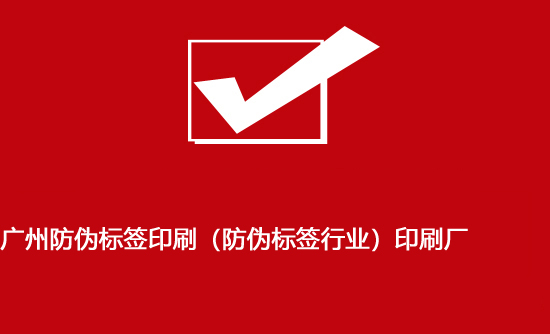 广州防伪标签印刷（防伪标签行业）印刷厂